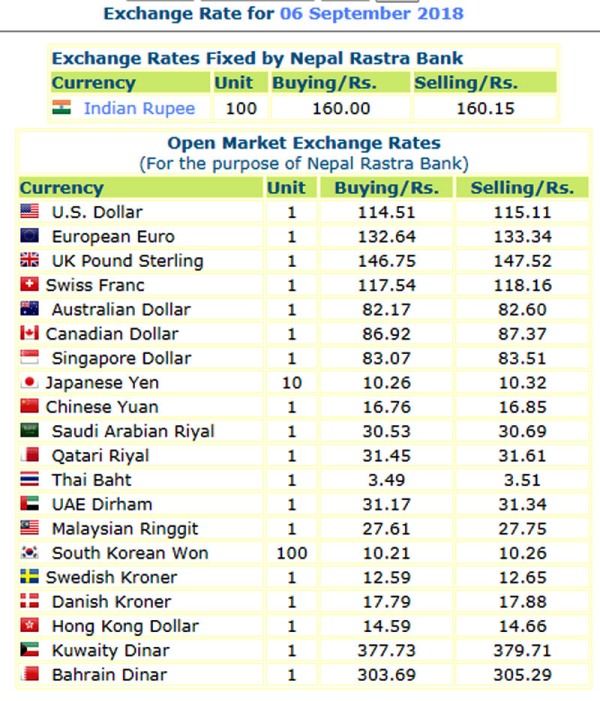 Exchange Rate for 06 September 2018

Exchange Rates Fixed by Nepal Rastra Bank

| Currency | Unit | Buying/Rs. | Selling/Rs. |
|---|---|---|---|
| Indian Rupee | 100 | 160.00 | 160.15 |

Open Market Exchange Rates
(For the purpose of Nepal Rastra Bank)

| Currency | Unit | Buying/Rs. | Selling/Rs. |
|---|---|---|---|
| U.S. Dollar | 1 | 114.51 | 115.11 |
| European Euro | 1 | 132.64 | 133.34 |
| UK Pound Sterling | 1 | 146.75 | 147.52 |
| Swiss Franc | 1 | 117.54 | 118.16 |
| Australian Dollar | 1 | 82.17 | 82.60 |
| Canadian Dollar | 1 | 86.92 | 87.37 |
| Singapore Dollar | 1 | 83.07 | 83.51 |
| Japanese Yen | 10 | 10.26 | 10.32 |
| Chinese Yuan | 1 | 16.76 | 16.85 |
| Saudi Arabian Riyal | 1 | 30.53 | 30.69 |
| Qatari Riyal | 1 | 31.45 | 31.61 |
| Thai Baht | 1 | 3.49 | 3.51 |
| UAE Dirham | 1 | 31.17 | 31.34 |
| Malaysian Ringgit | 1 | 27.61 | 27.75 |
| South Korean Won | 100 | 10.21 | 10.26 |
| Swedish Kroner | 1 | 12.59 | 12.65 |
| Danish Kroner | 1 | 17.79 | 17.88 |
| Hong Kong Dollar | 1 | 14.59 | 14.66 |
| Kuwaity Dinar | 1 | 377.73 | 379.71 |
| Bahrain Dinar | 1 | 303.69 | 305.29 |